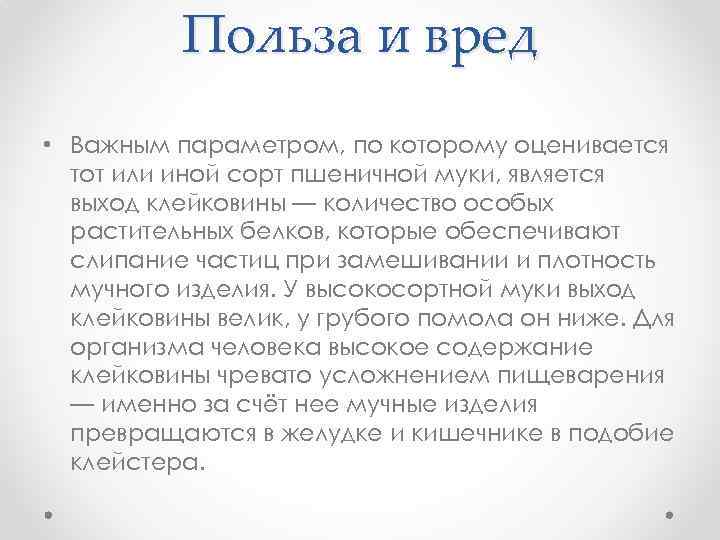 Польза и вред

• Важным параметром, по которому оценивается тот или иной сорт пшеничной муки, является выход клейковины — количество особых растительных белков, которые обеспечивают слипание частиц при замешивании и плотность мучного изделия. У высокосортной муки выход клейковины велик, у грубого помола он ниже. Для организма человека высокое содержание клейковины чревато усложнением пищеварения — именно за счёт нее мучные изделия превращаются в желудке и кишечнике в подобие клейстера.